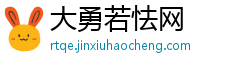 大勇若怯网
rtqe.jinxiuhaocheng.com